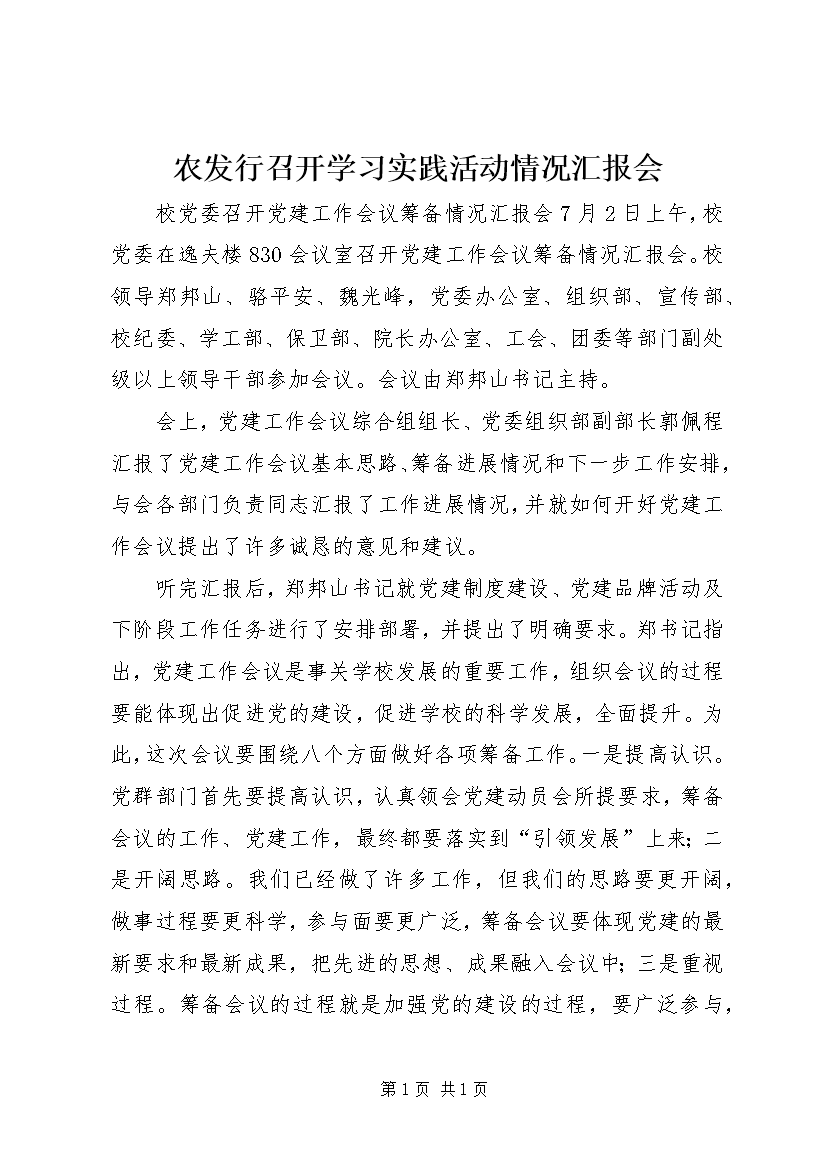 农发行召开学习实践活动情况汇报会

校党委召开党建工作会议筹备情况汇报会 7 月 2 日上午，校党委在逸夫楼 830 会议室召开党建工作会议筹备情况汇报会。校领导郑邦山、骆平安、魏光峰，党委办公室、组织部、宣传部、校纪委、学工部、保卫部、院长办公室、工会、团委等部门副处级以上领导干部参加会议。会议由郑邦山书记主持。

会上，党建工作会议综合组组长、党委组织部副部长郭佩程汇报了党建工作会议基本思路、筹备进展情况和下一步工作安排，与会各部门负责同志汇报了工作进展情况，并就如何开好党建工作会议提出了许多诚恳的意见和建议。

听完汇报后，郑邦山书记就党建制度建设、党建品牌活动及下阶段工作任务进行了安排部署，并提出了明确要求。郑书记指出，党建工作会议是事关学校发展的重要工作，组织会议的过程要能体现出促进党的建设，促进学校的科学发展，全面提升。为此，这次会议要围绕八个方面做好各项筹备工作。一是提高认识。党群部门首先要提高认识，认真领会党建动员会所提要求，筹备会议的工作、党建工作，最终都要落实到“引领发展”上来；二是开阔思路。我们已经做了许多工作，但我们的思路要更开阔，做事过程要更科学，参与面要更广泛，筹备会议要体现党建的最新要求和最新成果，把先进的思想、成果融入会议中；三是重视过程。筹备会议的过程就是加强党的建设的过程，要广泛参与，

第 1 页 共 1 页